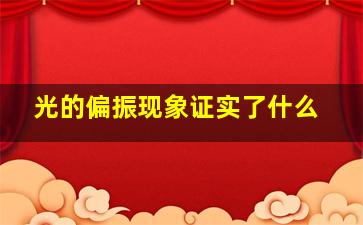 光的偏振现象证实了什么